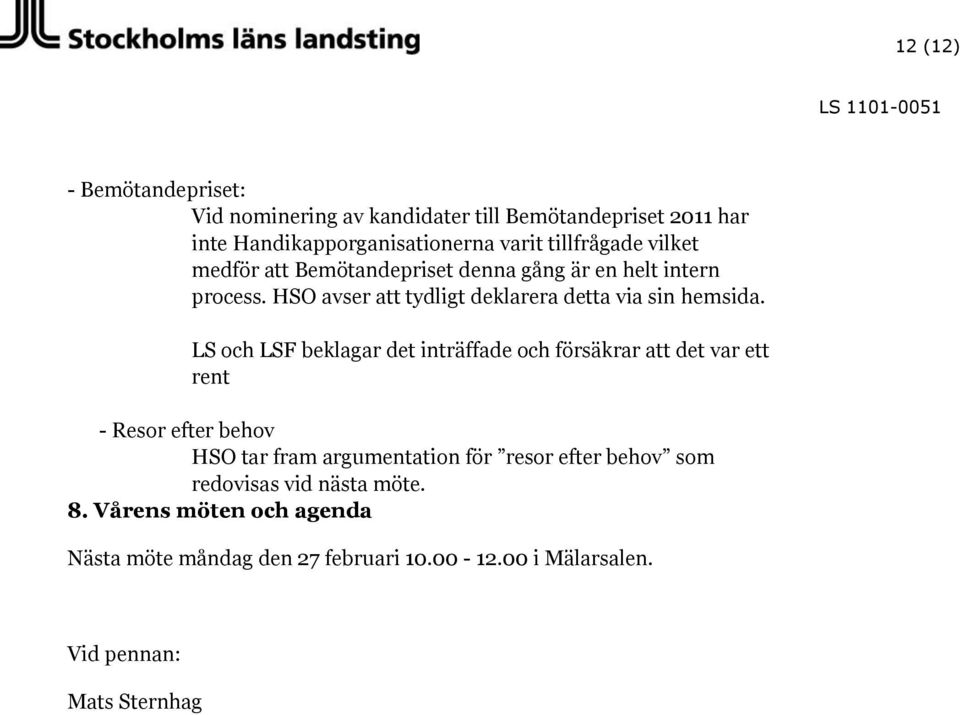 Stockholms läns landsting

12 (12)

LS 1101-0051

- Bemötandepriset:

Vid nominering av kandidater till Bemötandepriset 2011 har inte Handikapporganisationerna varit tillfrågade vilket medför att Bemötandepriset denna gång är en helt intern process. HSO avser att tydligt deklarera detta via sin hemsida.

LS och LSF beklagar det inträffade och försäkrar att det var ett rent

- Resor efter behov

HSO tar fram argumentation för ”resor efter behov” som redovisas vid nästa möte.

8. Vårens möten och agenda

Nästa möte måndag den 27 februari 10.00 - 12.00 i Mälarsalen.

Vid pennan:

Mats Sternhag